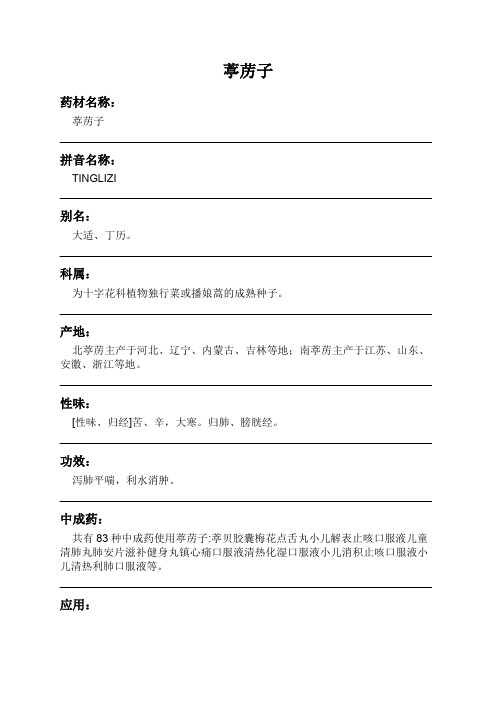 葶苈子

药材名称：

葶苈子

拼音名称：

TINGLIZI

别名：

大适、丁历。

科属：

为十字花科植物独行菜或播娘蒿的成熟种子。

产地：

北葶苈主产于河北、辽宁、内蒙古、吉林等地；南葶苈主产于江苏、山东、安徽、浙江等地。

性味：

[性味、归经]苦、辛，大寒。归肺、膀胱经。

功效：

泻肺平喘，利水消肿。

中成药：

共有 83 种中成药使用葶苈子:葶贝胶囊梅花点舌丸小儿解表止咳口服液儿童清肺丸肺安片滋补健身丸镇心痛口服液清热化湿口服液小儿消积止咳口服液小儿清热利肺口服液等。

应用：